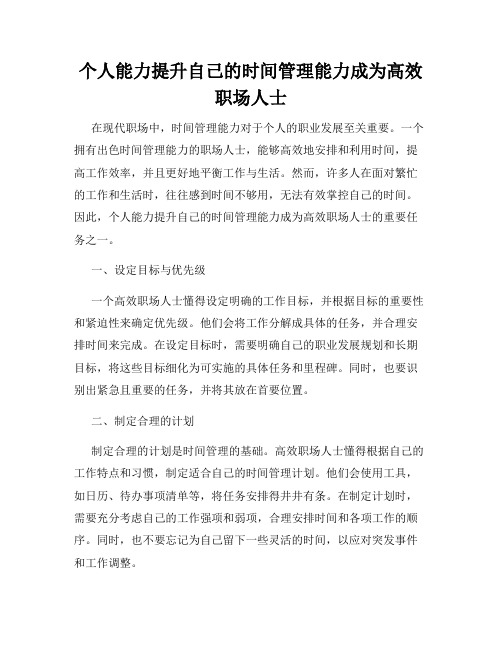 个人能力提升自己的时间管理能力成为高效职场人士

在现代职场中，时间管理能力对于个人的职业发展至关重要。一个拥有出色时间管理能力的职场人士，能够高效地安排和利用时间，提高工作效率，并且更好地平衡工作与生活。然而，许多人在面对繁忙的工作和生活时，往往感到时间不够用，无法有效掌控自己的时间。因此，个人能力提升自己的时间管理能力成为高效职场人士的重要任务之一。

一、设定目标与优先级

一个高效职场人士懂得设定明确的工作目标，并根据目标的重要性和紧迫性来确定优先级。他们会将工作分解成具体的任务，并合理安排时间来完成。在设定目标时，需要明确自己的职业发展规划和长期目标，将这些目标细化为可实施的具体任务和里程碑。同时，也要识别出紧急且重要的任务，并将其放在首要位置。

二、制定合理的计划

制定合理的计划是时间管理的基础。高效职场人士懂得根据自己的工作特点和习惯，制定适合自己的时间管理计划。他们会使用工具，如日历、待办事项清单等，将任务安排得井井有条。在制定计划时，需要充分考虑自己的工作强项和弱项，合理安排时间和各项工作的顺序。同时，也不要忘记为自己留下一些灵活的时间，以应对突发事件和工作调整。